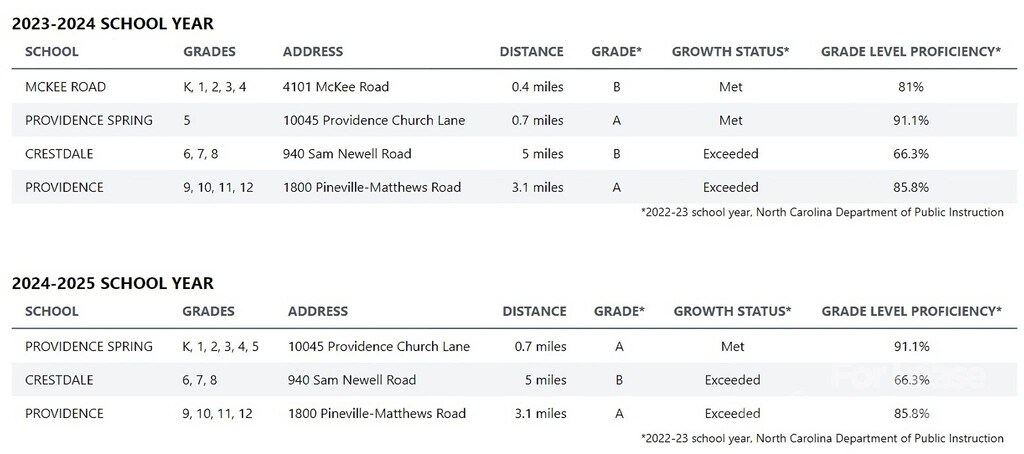 2023-2024 SCHOOL YEAR

| SCHOOL | GRADES | ADDRESS | DISTANCE | GRADE* | GROWTH STATUS* | GRADE LEVEL PROFICIENCY* |
|---|---|---|---|---|---|---|
| MCKEE ROAD | K, 1, 2, 3, 4 | 4101 McKee Road | 0.4 miles | B | Met | 81% |
| PROVIDENCE SPRING | 5 | 10045 Providence Church Lane | 0.7 miles | A | Met | 91.1% |
| CRESTDALE | 6, 7, 8 | 940 Sam Newell Road | 5 miles | B | Exceeded | 66.3% |
| PROVIDENCE | 9, 10, 11, 12 | 1800 Pineville-Matthews Road | 3.1 miles | A | Exceeded | 85.8% |

*2022-23 school year, North Carolina Department of Public Instruction

2024-2025 SCHOOL YEAR

| SCHOOL | GRADES | ADDRESS | DISTANCE | GRADE* | GROWTH STATUS* | GRADE LEVEL PROFICIENCY* |
|---|---|---|---|---|---|---|
| PROVIDENCE SPRING | K, 1, 2, 3, 4, 5 | 10045 Providence Church Lane | 0.7 miles | A | Met | 91.1% |
| CRESTDALE | 6, 7, 8 | 940 Sam Newell Road | 5 miles | B | Exceeded | 66.3% |
| PROVIDENCE | 9, 10, 11, 12 | 1800 Pineville-Matthews Road | 3.1 miles | A | Exceeded | 85.8% |

*2022-23 school year, North Carolina Department of Public Instruction